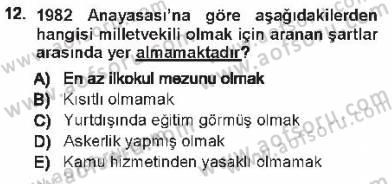 12. 1982 Anayasası'na göre aşağıdakilerden hangisi milletvekili olmak için aranan şartlar arasında yer almamaktadır?

A) En az ilkokul mezunu olmak
B) Kısıtlı olmamak
C) Yurtdışında eğitim görmüş olmak
D) Askerlik yapmış olmak
E) Kamu hizmetinden yasaklı olmamak

www.aofsoru.com